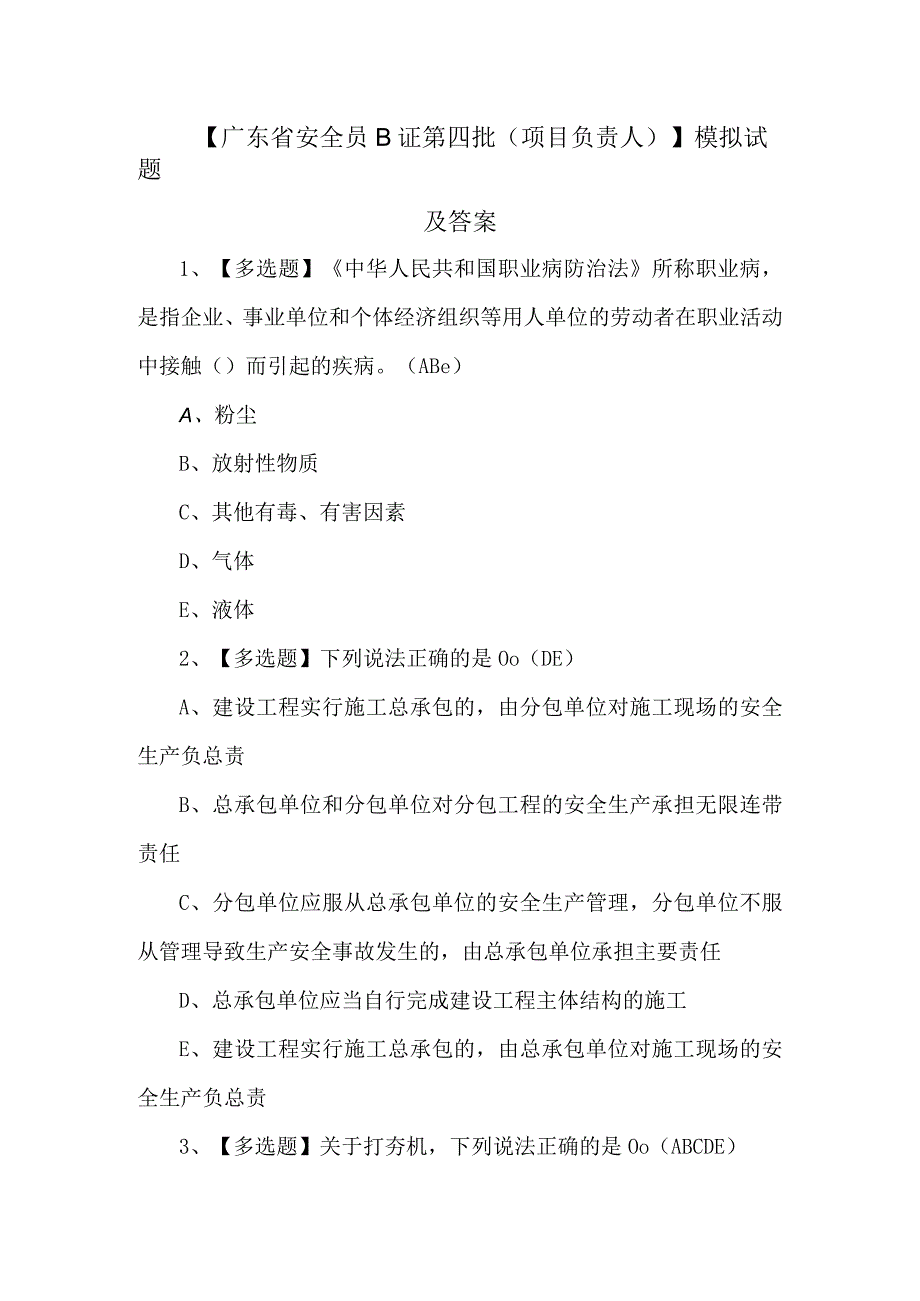 【广东省安全员B证第四批（项目负责人）】模拟试题

及答案

1、【多选题】《中华人民共和国职业病防治法》所称职业病，是指企业、事业单位和个体经济组织等用人单位的劳动者在职业活动中接触（）而引起的疾病。（ABe）

A、粉尘

B、放射性物质

C、其他有毒、有害因素

D、气体

E、液体

2、【多选题】下列说法正确的是Oo（DE）

A、建设工程实行施工总承包的，由分包单位对施工现场的安全生产负总责

B、总承包单位和分包单位对分包工程的安全生产承担无限连带责任

C、分包单位应服从总承包单位的安全生产管理，分包单位不服从管理导致生产安全事故发生的，由总承包单位承担主要责任

D、总承包单位应当自行完成建设工程主体结构的施工

E、建设工程实行施工总承包的，由总承包单位对施工现场的安全生产负总责

3、【多选题】关于打夯机，下列说法正确的是Oo（ABCDE）